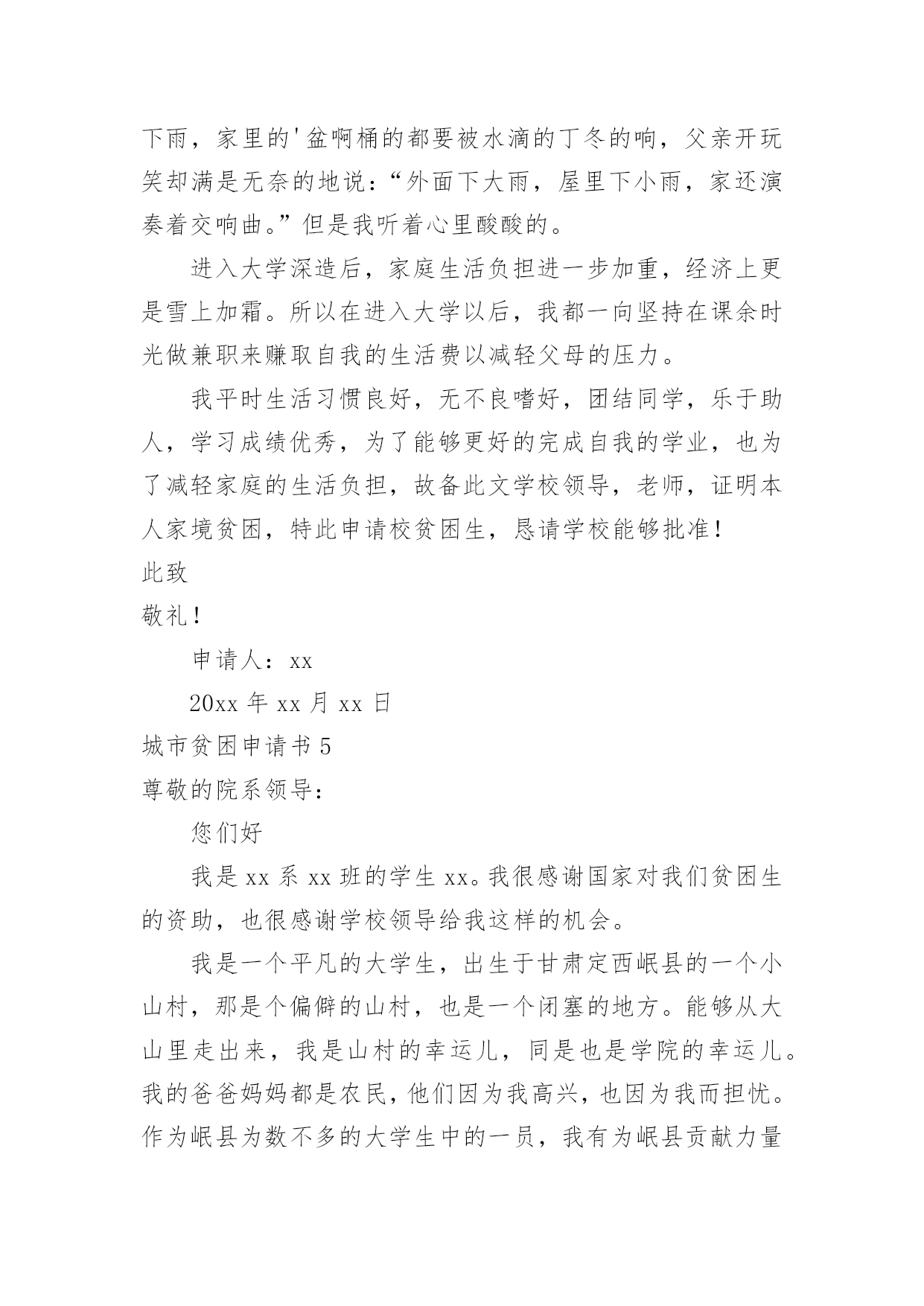 下雨，家里的'盆啊桶的都要被水滴的丁冬的响，父亲开玩笑却满是无奈的地说：“外面下大雨，屋里下小雨，家还演奏着交响曲。”但是我听着心里酸酸的。

进入大学深造后，家庭生活负担进一步加重，经济上更是雪上加霜。所以在进入大学以后，我都一向坚持在课余时光做兼职来赚取自我的生活费以减轻父母的压力。

我平时生活习惯良好，无不良嗜好，团结同学，乐于助人，学习成绩优秀，为了能够更好的完成自我的学业，也为了减轻家庭的生活负担，故备此文学校领导，老师，证明本人家境贫困，特此申请校贫困生，恳请学校能够批准！

此致

敬礼！

申请人：xx

20xx 年 xx 月 xx 日

城市贫困申请书 5

尊敬的院系领导：

您们好

我是 xx 系 xx 班的学生 xx。我很感谢国家对我们贫困生的资助，也很感谢学校领导给我这样的机会。

我是一个平凡的大学生，出生于甘肃定西岷县的一个小山村，那是个偏僻的山村，也是一个闭塞的地方。能够从大山里走出来，我是山村的幸运儿，同是也是学院的幸运儿。我的爸爸妈妈都是农民，他们因为我高兴，也因为我而担忧。作为岷县为数不多的大学生中的一员，我有为岷县贡献力量